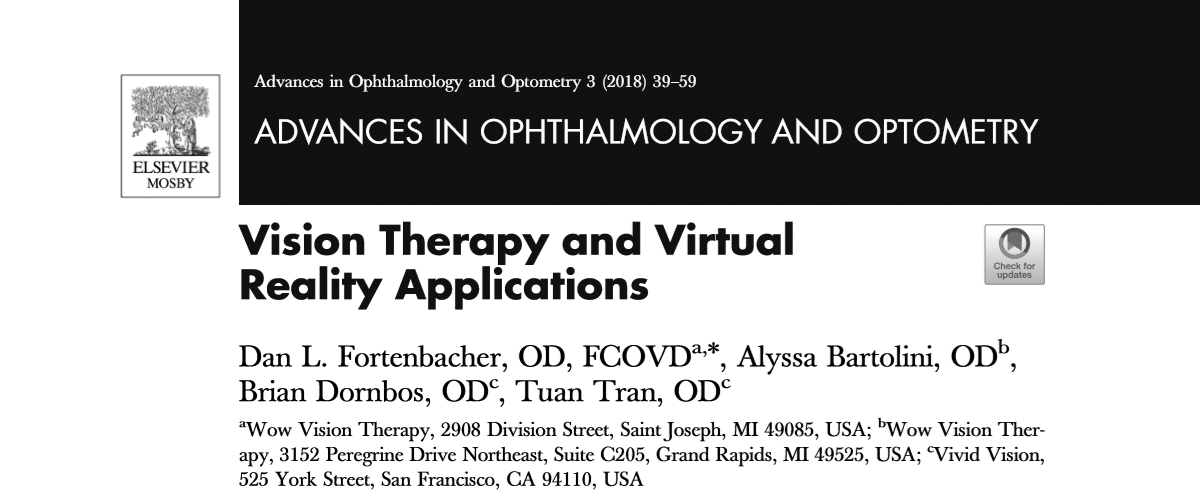 ELSEVIER
MOSBY

Advances in Ophthalmology and Optometry 3 (2018) 39–59

ADVANCES IN OPHTHALMOLOGY AND OPTOMETRY

Vision Therapy and Virtual Reality Applications

Check for updates

Dan L. Fortenbacher, OD, FCOVD$^{a,*}$, Alyssa Bartolini, OD$^{b}$, Brian Dornbos, OD$^{c}$, Tuan Tran, OD$^{c}$

$^{a}$Wow Vision Therapy, 2908 Division Street, Saint Joseph, MI 49085, USA; $^{b}$Wow Vision Therapy, 3152 Peregrine Drive Northeast, Suite C205, Grand Rapids, MI 49525, USA; $^{c}$Vivid Vision, 525 York Street, San Francisco, CA 94110, USA